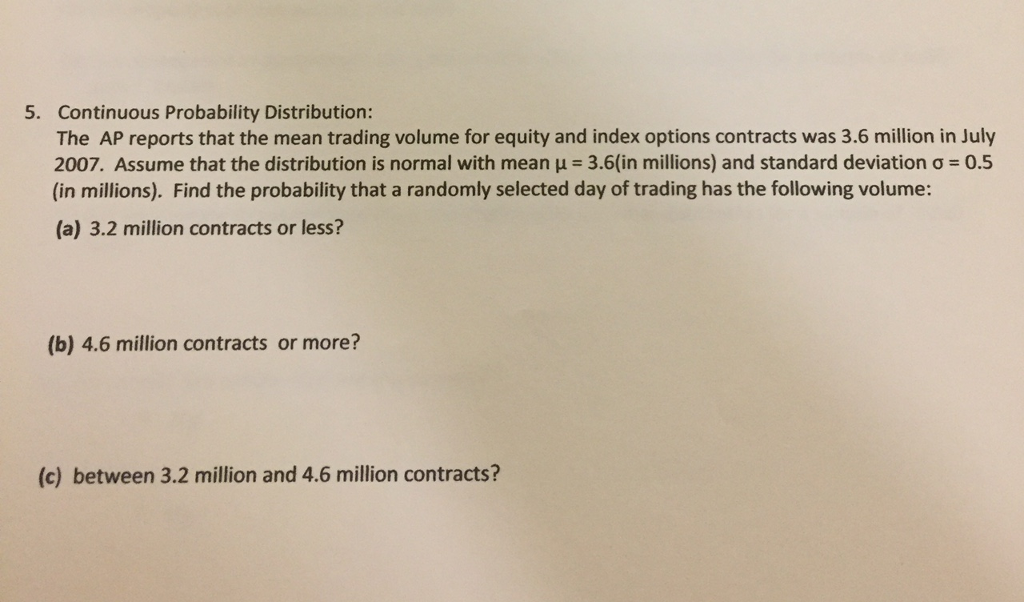 5. Continuous Probability Distribution:
The AP reports that the mean trading volume for equity and index options contracts was 3.6 million in July 2007. Assume that the distribution is normal with mean $\mu = 3.6$(in millions) and standard deviation $\sigma = 0.5$ (in millions). Find the probability that a randomly selected day of trading has the following volume:

(a) 3.2 million contracts or less?

(b) 4.6 million contracts or more?

(c) between 3.2 million and 4.6 million contracts?